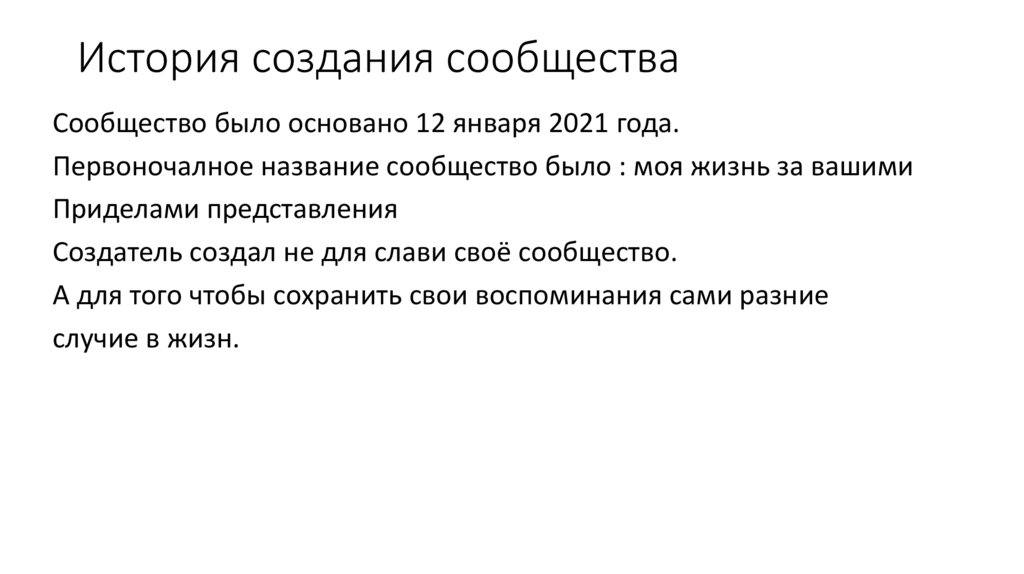 История создания сообщества

Сообщество было основано 12 января 2021 года.
Первоночалное название сообщество было : моя жизнь за вашими Приделами представления
Создатель создал не для слави своё сообщество.
А для того чтобы сохранить свои воспоминания сами разние случие в жизн.